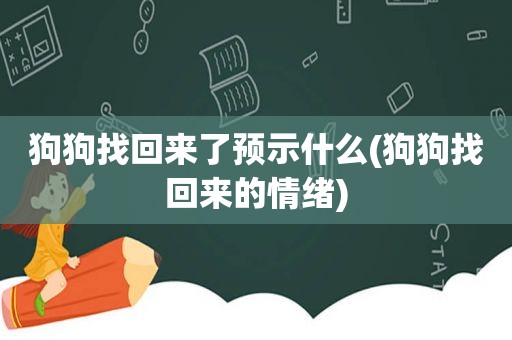 狗狗找回来了预示什么(狗狗找回来的情绪)

STAT